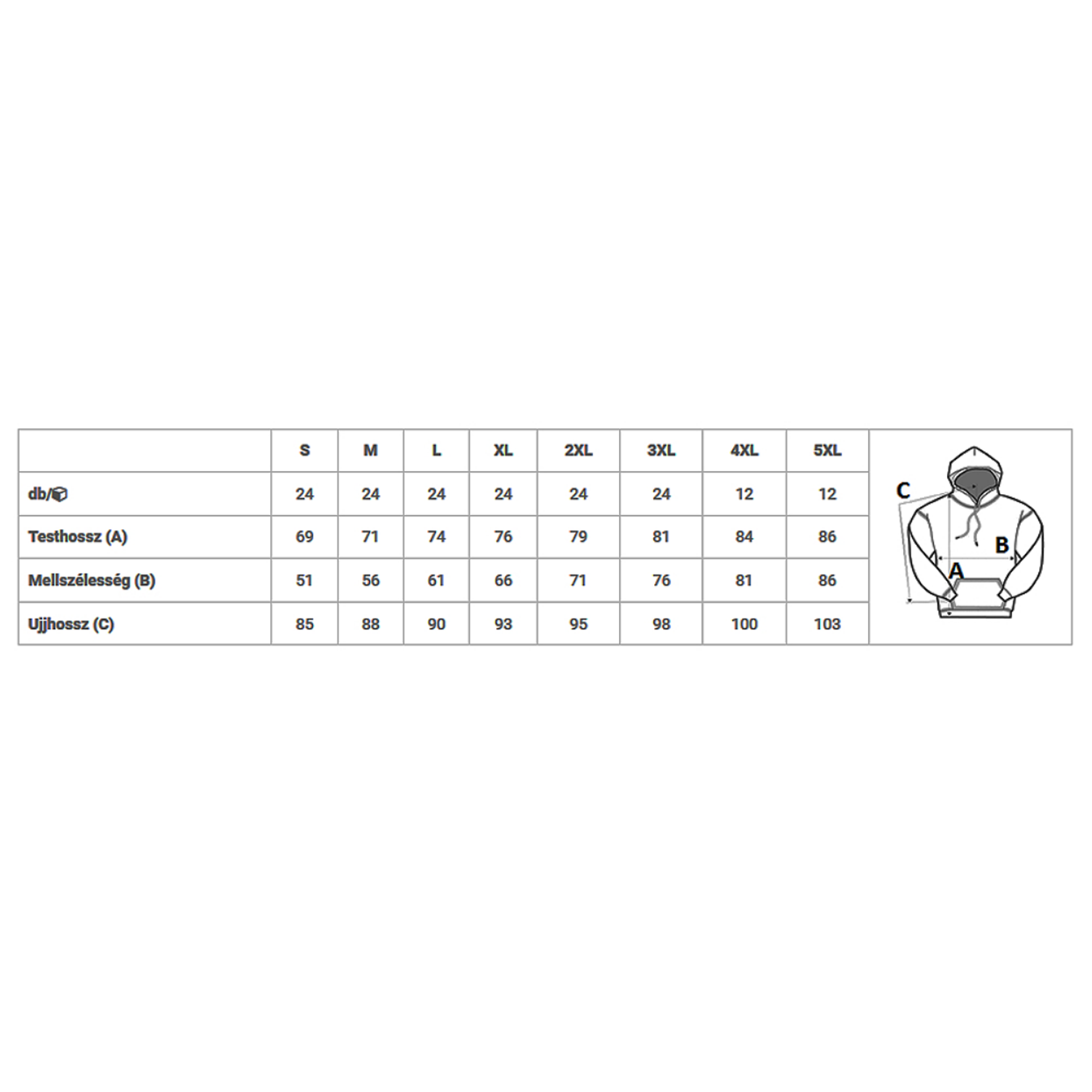 |  | S | M | L | XL | 2XL | 3XL | 4XL | 5XL |
|---|---|---|---|---|---|---|---|---|
| db/ | 24 | 24 | 24 | 24 | 24 | 24 | 12 | 12 |
| Testhossz (A) | 69 | 71 | 74 | 76 | 79 | 81 | 84 | 86 |
| Mellszélesség (B) | 51 | 56 | 61 | 66 | 71 | 76 | 81 | 86 |
| Ujjhossz (C) | 85 | 88 | 90 | 93 | 95 | 98 | 100 | 103 |

C
B
A